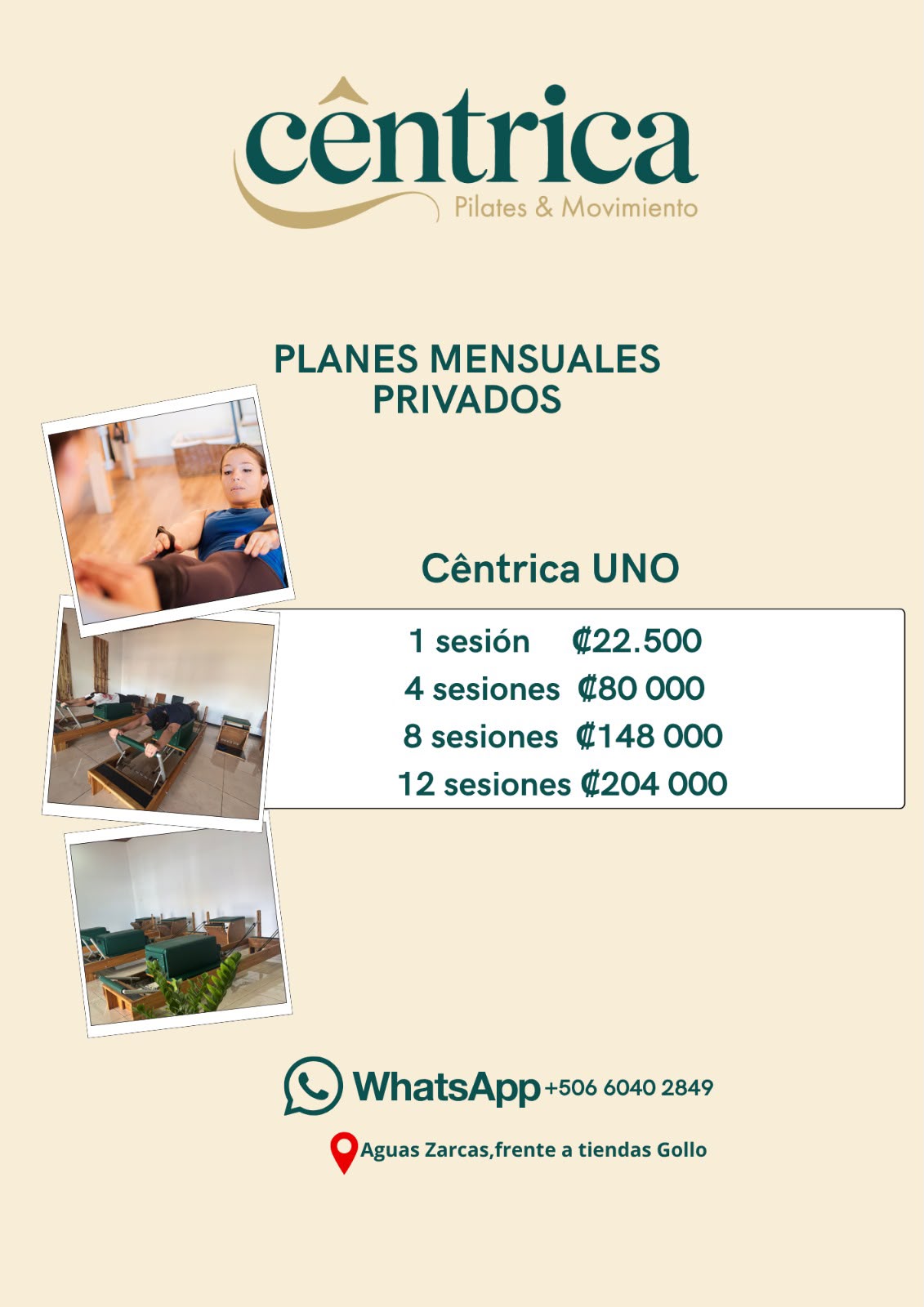 cêntrica
Pilates & Movimiento

PLANES MENSUALES PRIVADOS

Cêntrica UNO

1 sesión ₡22.500
4 sesiones ₡80 000
8 sesiones ₡148 000
12 sesiones ₡204 000

WhatsApp +506 6040 2849

Aguas Zarcas,frente a tiendas Gollo